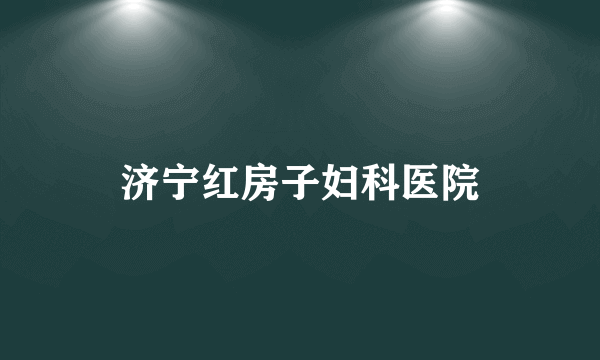 济宁红房子妇科医院